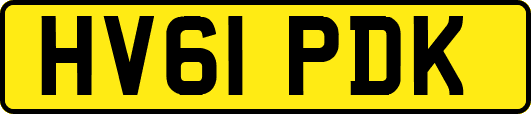 HV61 PDK